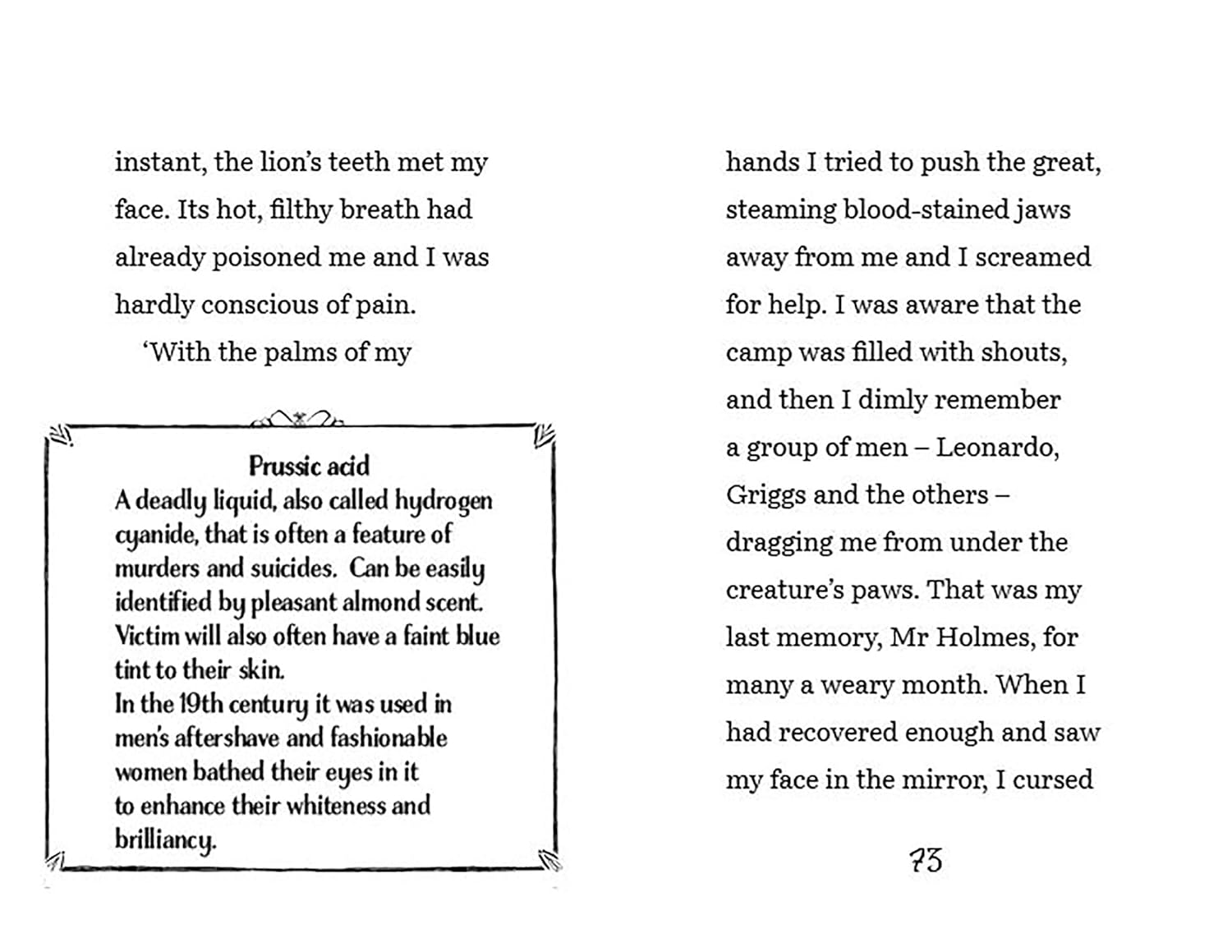 instant, the lion's teeth met my face. Its hot, filthy breath had already poisoned me and I was hardly conscious of pain.

'With the palms of my

Prussic acid
A deadly liquid, also called hydrogen cyanide, that is often a feature of murders and suicides. Can be easily identified by pleasant almond scent. Victim will also often have a faint blue tint to their skin.
In the 19th century it was used in men's aftershave and fashionable women bathed their eyes in it to enhance their whiteness and brilliancy.

hands I tried to push the great, steaming blood-stained jaws away from me and I screamed for help. I was aware that the camp was filled with shouts, and then I dimly remember a group of men – Leonardo, Griggs and the others – dragging me from under the creature's paws. That was my last memory, Mr Holmes, for many a weary month. When I had recovered enough and saw my face in the mirror, I cursed

73